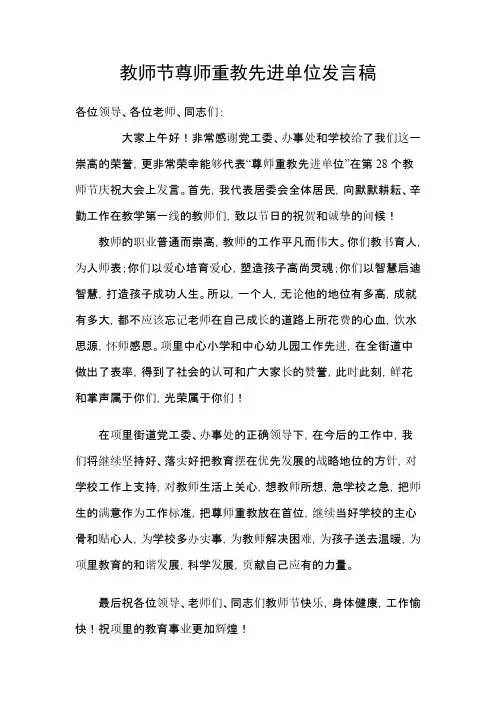 教师节尊师重教先进单位发言稿

各位领导、各位老师、同志们:

大家上午好！非常感谢党工委、办事处和学校给了我们这一崇高的荣誉，更非常荣幸能够代表“尊师重教先进单位”在第28个教师节庆祝大会上发言。首先，我代表居委会全体居民，向默默耕耘、辛勤工作在教学第一线的教师们，致以节日的祝贺和诚挚的问候！

教师的职业普通而崇高，教师的工作平凡而伟大。你们教书育人，为人师表；你们以爱心培育爱心，塑造孩子高尚灵魂；你们以智慧启迪智慧，打造孩子成功人生。所以，一个人，无论他的地位有多高，成就有多大，都不应该忘记老师在自己成长的道路上所花费的心血，饮水思源，怀师感恩。项里中心小学和中心幼儿园工作先进，在全街道中做出了表率，得到了社会的认可和广大家长的赞誉，此时此刻，鲜花和掌声属于你们，光荣属于你们！

在项里街道党工委、办事处的正确领导下，在今后的工作中，我们将继续坚持好、落实好把教育摆在优先发展的战略地位的方针，对学校工作上支持，对教师生活上关心，想教师所想，急学校之急，把师生的满意作为工作标准，把尊师重教放在首位，继续当好学校的主心骨和贴心人，为学校多办实事，为教师解决困难，为孩子送去温暖，为项里教育的和谐发展，科学发展，贡献自己应有的力量。

最后祝各位领导、老师们、同志们教师节快乐，身体健康，工作愉快！祝项里的教育事业更加辉煌！